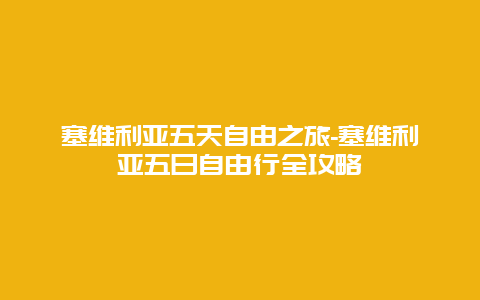 塞维利亚五天自由之旅-塞维利亚五日自由行全攻略